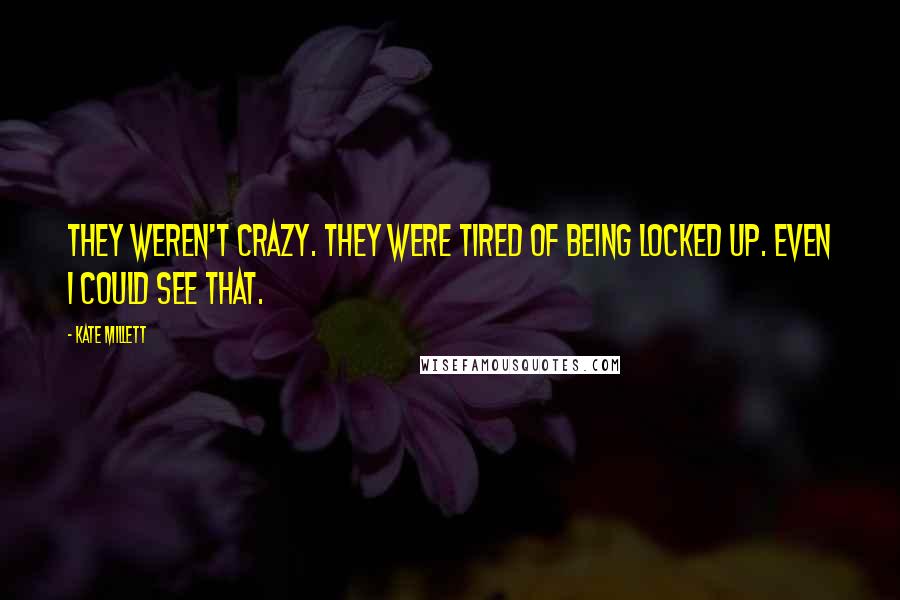 THEY WEREN'T CRAZY. THEY WERE TIRED OF BEING LOCKED UP. EVEN I COULD SEE THAT.

- KATE MILLETT

WISEFAMOUSQUOTES.COM